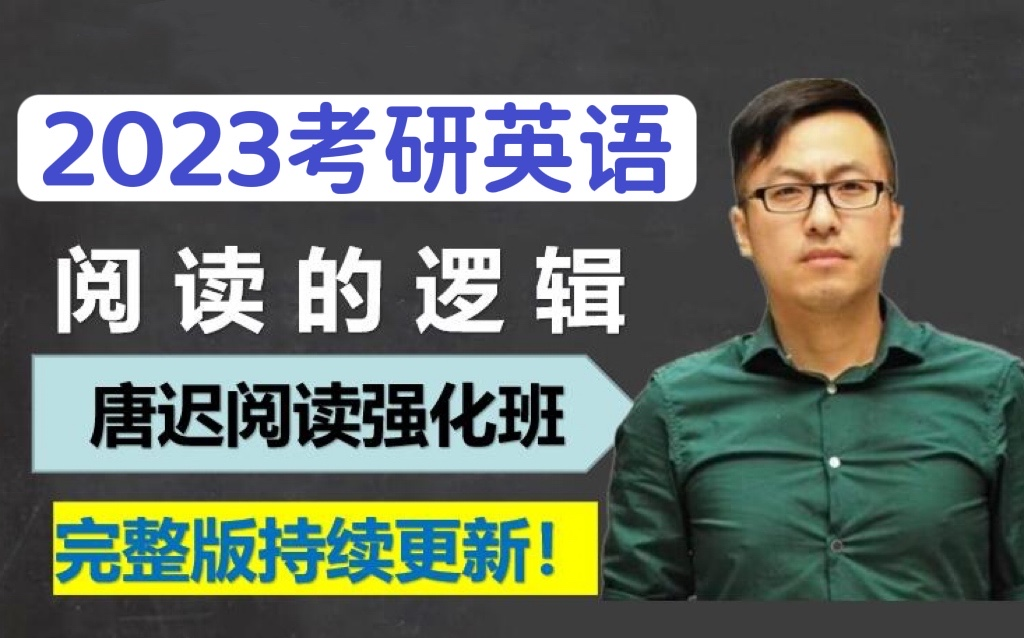 2023考研英语

阅读的逻辑

唐迟阅读强化班

完整版持续更新！